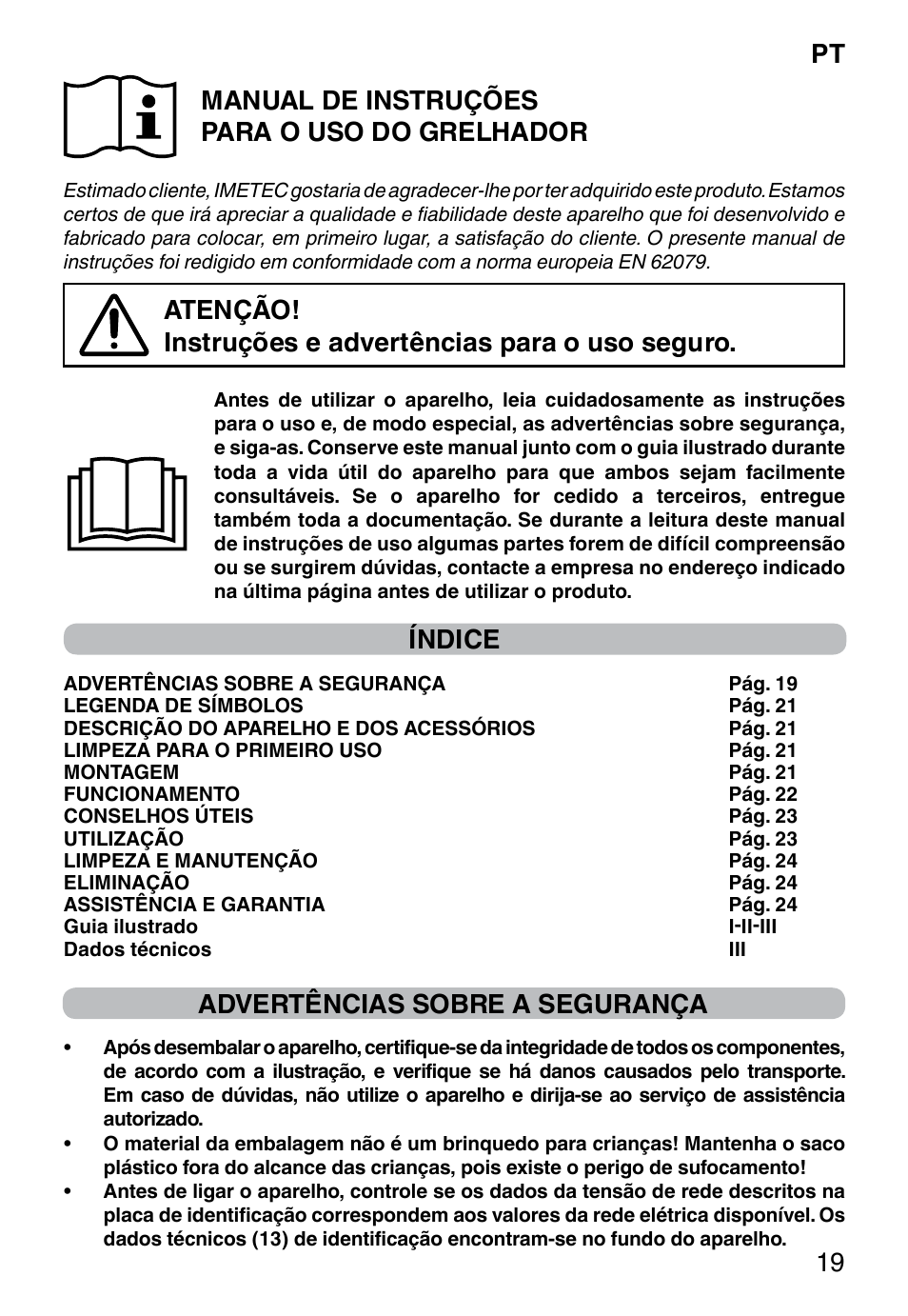 PT

MANUAL DE INSTRUÇÕES
PARA O USO DO GRELHADOR

Estimado cliente, IMETEC gostaria de agradecer-lhe por ter adquirido este produto. Estamos certos de que irá apreciar a qualidade e fiabilidade deste aparelho que foi desenvolvido e fabricado para colocar, em primeiro lugar, a satisfação do cliente. O presente manual de instruções foi redigido em conformidade com a norma europeia EN 62079.

ATENÇÃO!
Instruções e advertências para o uso seguro.

Antes de utilizar o aparelho, leia cuidadosamente as instruções para o uso e, de modo especial, as advertências sobre segurança, e siga-as. Conserve este manual junto com o guia ilustrado durante toda a vida útil do aparelho para que ambos sejam facilmente consultáveis. Se o aparelho for cedido a terceiros, entregue também toda a documentação. Se durante a leitura deste manual de instruções de uso algumas partes forem de difícil compreensão ou se surgirem dúvidas, contacte a empresa no endereço indicado na última página antes de utilizar o produto.

ÍNDICE

| | |
|---|---|
| ADVERTÊNCIAS SOBRE A SEGURANÇA | Pág. 19 |
| LEGENDA DE SÍMBOLOS | Pág. 21 |
| DESCRIÇÃO DO APARELHO E DOS ACESSÓRIOS | Pág. 21 |
| LIMPEZA PARA O PRIMEIRO USO | Pág. 21 |
| MONTAGEM | Pág. 21 |
| FUNCIONAMENTO | Pág. 22 |
| CONSELHOS ÚTEIS | Pág. 23 |
| UTILIZAÇÃO | Pág. 23 |
| LIMPEZA E MANUTENÇÃO | Pág. 24 |
| ELIMINAÇÃO | Pág. 24 |
| ASSISTÊNCIA E GARANTIA | Pág. 24 |
| Guia ilustrado | I-II-III |
| Dados técnicos | III |

ADVERTÊNCIAS SOBRE A SEGURANÇA

• Após desembalar o aparelho, certifique-se da integridade de todos os componentes, de acordo com a ilustração, e verifique se há danos causados pelo transporte. Em caso de dúvidas, não utilize o aparelho e dirija-se ao serviço de assistência autorizado.
• O material da embalagem não é um brinquedo para crianças! Mantenha o saco plástico fora do alcance das crianças, pois existe o perigo de sufocamento!
• Antes de ligar o aparelho, controle se os dados da tensão de rede descritos na placa de identificação correspondem aos valores da rede elétrica disponível. Os dados técnicos (13) de identificação encontram-se no fundo do aparelho.

19